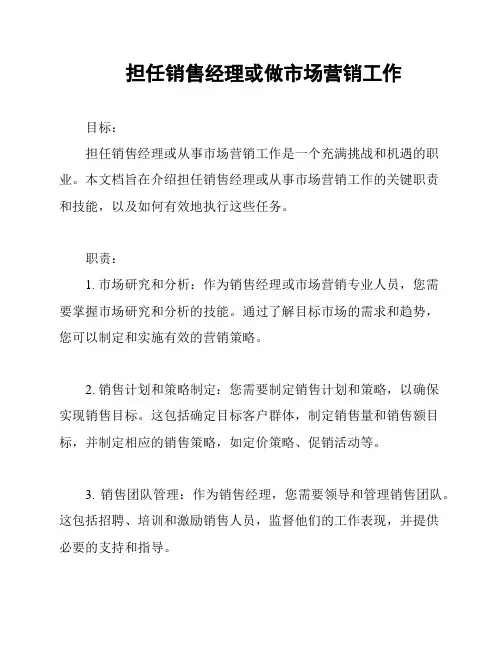 担任销售经理或做市场营销工作

目标：

担任销售经理或从事市场营销工作是一个充满挑战和机遇的职业。本文档旨在介绍担任销售经理或从事市场营销工作的关键职责和技能，以及如何有效地执行这些任务。

职责：

1. 市场研究和分析：作为销售经理或市场营销专业人员，您需要掌握市场研究和分析的技能。通过了解目标市场的需求和趋势，您可以制定和实施有效的营销策略。

2. 销售计划和策略制定：您需要制定销售计划和策略，以确保实现销售目标。这包括确定目标客户群体，制定销售量和销售额目标，并制定相应的销售策略，如定价策略、促销活动等。

3. 销售团队管理：作为销售经理，您需要领导和管理销售团队。这包括招聘、培训和激励销售人员，监督他们的工作表现，并提供必要的支持和指导。